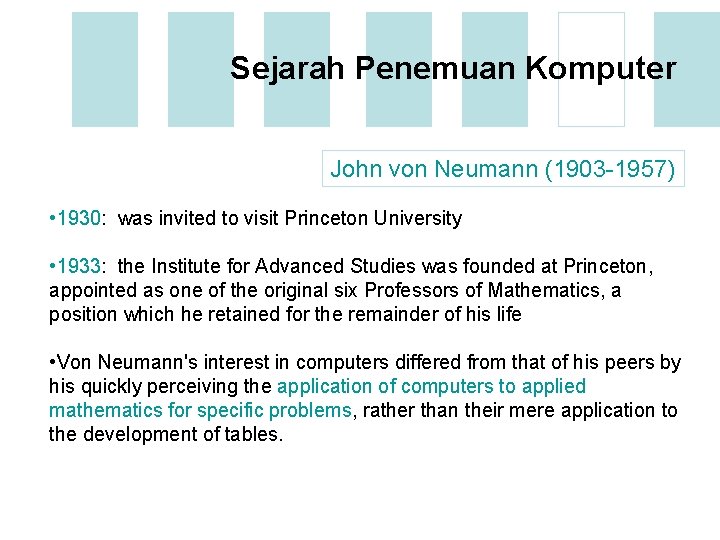 Sejarah Penemuan Komputer

John von Neumann (1903-1957)

•1930: was invited to visit Princeton University

•1933: the Institute for Advanced Studies was founded at Princeton, appointed as one of the original six Professors of Mathematics, a position which he retained for the remainder of his life

•Von Neumann's interest in computers differed from that of his peers by his quickly perceiving the application of computers to applied mathematics for specific problems, rather than their mere application to the development of tables.